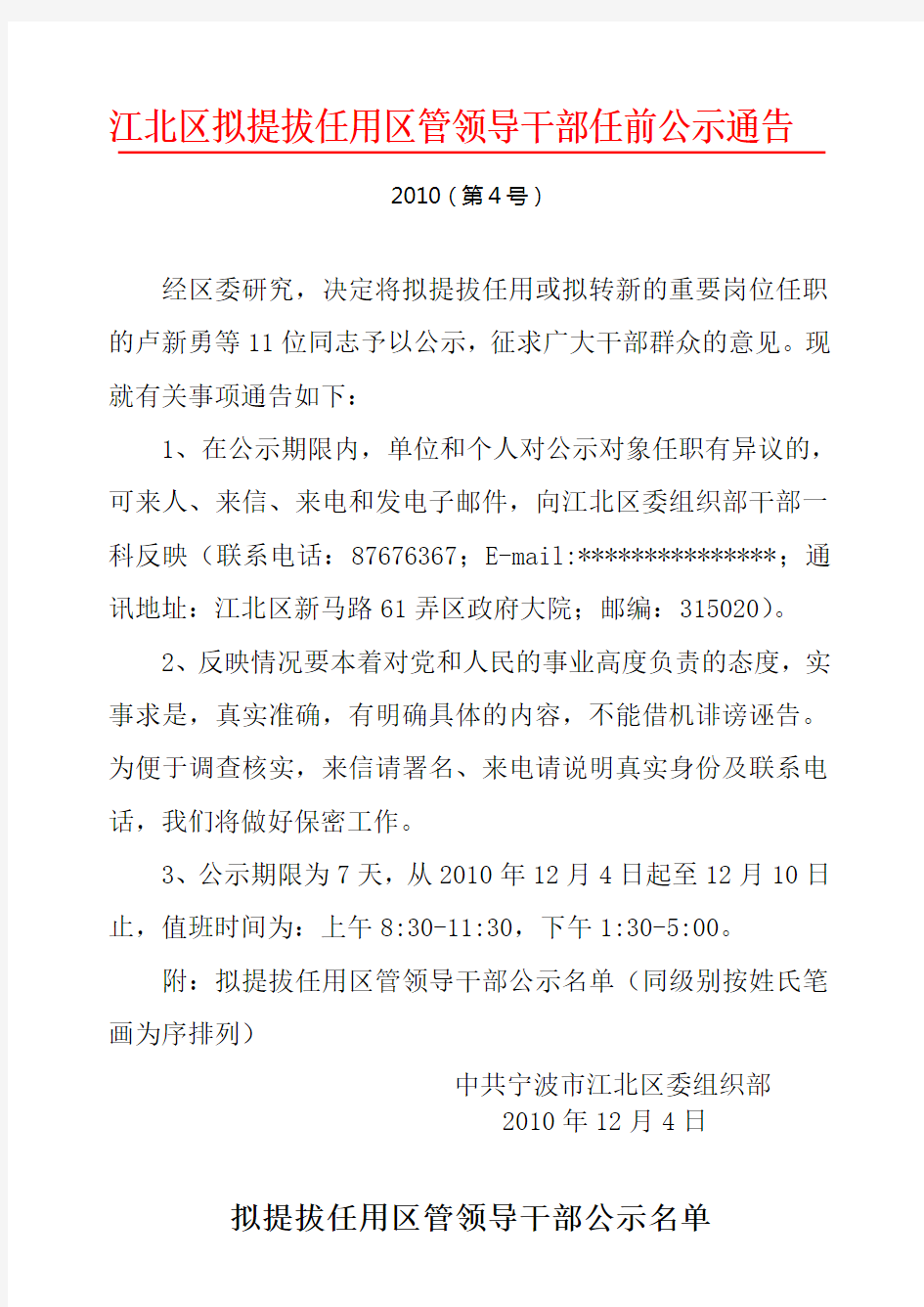 江北区拟提拔任用区管领导干部任前公示通告

2010（第4号）

经区委研究，决定将拟提拔任用或拟转新的重要岗位任职的卢新勇等11位同志予以公示，征求广大干部群众的意见。现就有关事项通告如下：

1、在公示期限内，单位和个人对公示对象任职有异议的，可来人、来信、来电和发电子邮件，向江北区委组织部干部一科反映（联系电话：87676367；E-mail:***************；通讯地址：江北区新马路61弄区政府大院；邮编：315020）。

2、反映情况要本着对党和人民的事业高度负责的态度，实事求是，真实准确，有明确具体的内容，不能借机诽谤诬告。为便于调查核实，来信请署名、来电请说明真实身份及联系电话，我们将做好保密工作。

3、公示期限为7天，从2010年12月4日起至12月10日止，值班时间为：上午8:30-11:30，下午1:30-5:00。

附：拟提拔任用区管领导干部公示名单（同级别按姓氏笔画为序排列）

中共宁波市江北区委组织部
2010年12月4日

拟提拔任用区管领导干部公示名单